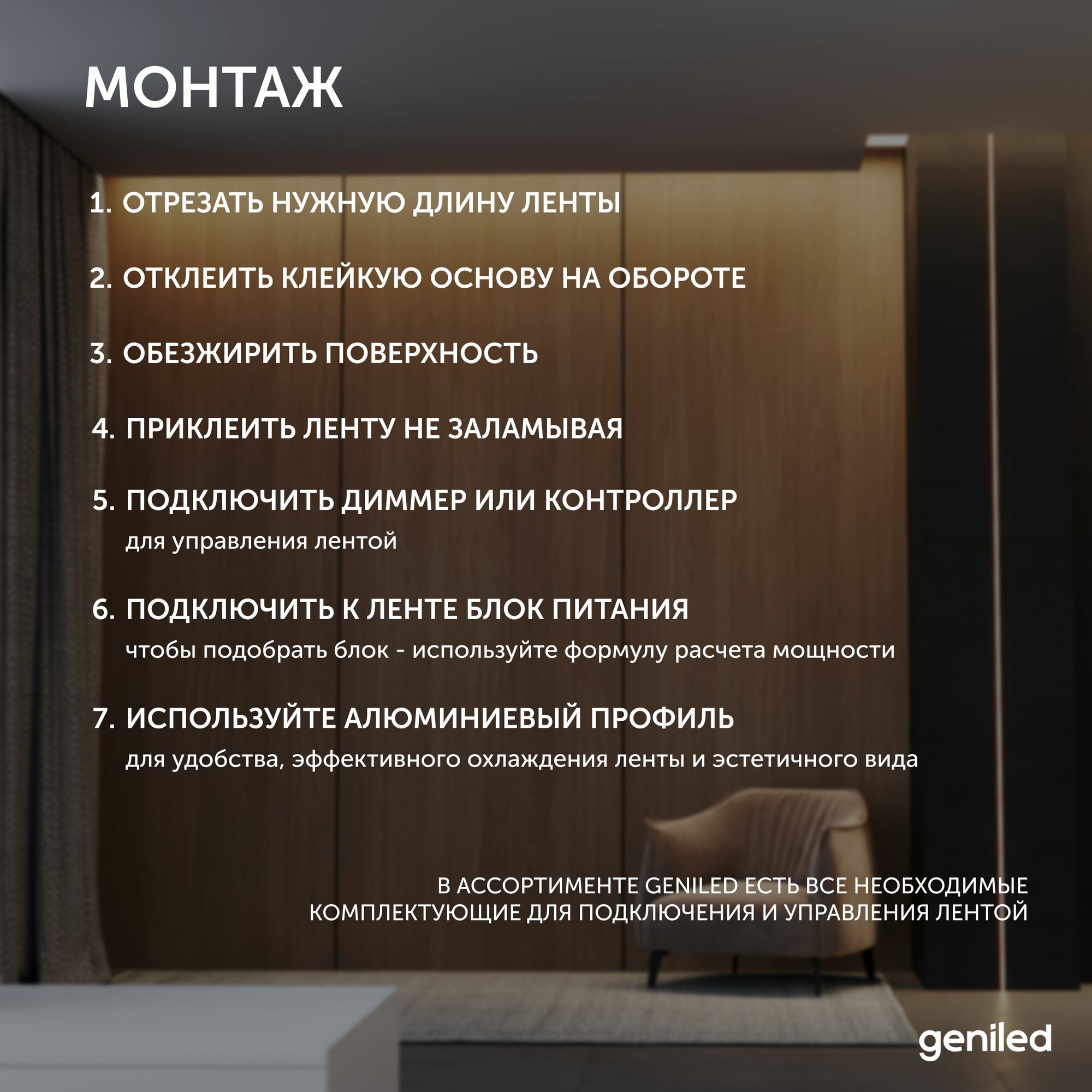 МОНТАЖ

1. ОТРЕЗАТЬ НУЖНУЮ ДЛИНУ ЛЕНТЫ

2. ОТКЛЕИТЬ КЛЕЙКУЮ ОСНОВУ НА ОБОРОТЕ

3. ОБЕЗЖИРИТЬ ПОВЕРХНОСТЬ

4. ПРИКЛЕИТЬ ЛЕНТУ НЕ ЗАЛАМЫВАЯ

5. ПОДКЛЮЧИТЬ ДИММЕР ИЛИ КОНТРОЛЛЕР
для управления лентой

6. ПОДКЛЮЧИТЬ К ЛЕНТЕ БЛОК ПИТАНИЯ
чтобы подобрать блок - используйте формулу расчета мощности

7. ИСПОЛЬЗУЙТЕ АЛЮМИНИЕВЫЙ ПРОФИЛЬ
для удобства, эффективного охлаждения ленты и эстетичного вида

В АССОРТИМЕНТЕ GENILED ЕСТЬ ВСЕ НЕОБХОДИМЫЕ КОМПЛЕКТУЮЩИЕ ДЛЯ ПОДКЛЮЧЕНИЯ И УПРАВЛЕНИЯ ЛЕНТОЙ

geniled